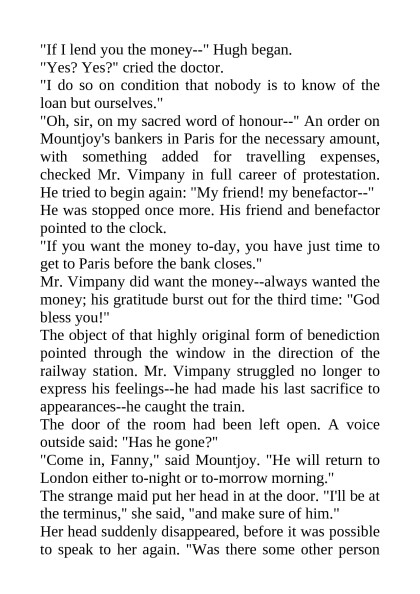 "If I lend you the money--" Hugh began.
"Yes? Yes?" cried the doctor.
"I do so on condition that nobody is to know of the loan but ourselves."
"Oh, sir, on my sacred word of honour--" An order on Mountjoy's bankers in Paris for the necessary amount, with something added for travelling expenses, checked Mr. Vimpany in full career of protestation. He tried to begin again: "My friend! my benefactor--" He was stopped once more. His friend and benefactor pointed to the clock.
"If you want the money to-day, you have just time to get to Paris before the bank closes."
Mr. Vimpany did want the money--always wanted the money; his gratitude burst out for the third time: "God bless you!"
The object of that highly original form of benediction pointed through the window in the direction of the railway station. Mr. Vimpany struggled no longer to express his feelings--he had made his last sacrifice to appearances--he caught the train.
The door of the room had been left open. A voice outside said: "Has he gone?"
"Come in, Fanny," said Mountjoy. "He will return to London either to-night or to-morrow morning."
The strange maid put her head in at the door. "I'll be at the terminus," she said, "and make sure of him."
Her head suddenly disappeared, before it was possible to speak to her again. "Was there some other person